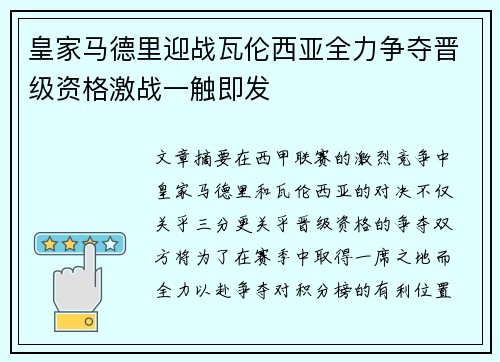 皇家马德里迎战瓦伦西亚全力争夺晋级资格激战一触即发

文章摘要在西甲联赛的激烈竞争中皇家马德里和瓦伦西亚的对决不仅关乎三分更关乎晋级资格的争夺双方将为了在赛季中取得一席之地而全力以赴争夺对积分榜的有利位置